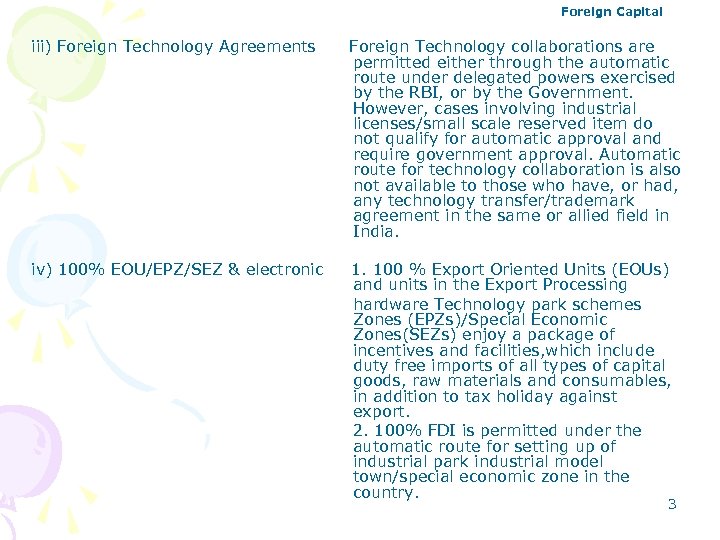 Foreign Capital

iii) Foreign Technology Agreements

Foreign Technology collaborations are permitted either through the automatic route under delegated powers exercised by the RBI, or by the Government. However, cases involving industrial licenses/small scale reserved item do not qualify for automatic approval and require government approval. Automatic route for technology collaboration is also not available to those who have, or had, any technology transfer/trademark agreement in the same or allied field in India.

iv) 100% EOU/EPZ/SEZ & electronic

1. 100 % Export Oriented Units (EOUs) and units in the Export Processing hardware Technology park schemes Zones (EPZs)/Special Economic Zones(SEZs) enjoy a package of incentives and facilities,which include duty free imports of all types of capital goods, raw materials and consumables, in addition to tax holiday against export.

2. 100% FDI is permitted under the automatic route for setting up of industrial park industrial model town/special economic zone in the country.

3